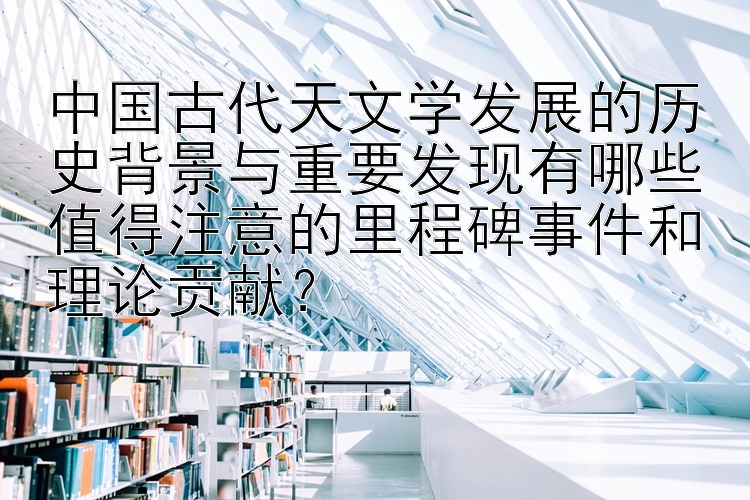 中国古代天文学发展的历史背景与重要发现有哪些值得注意的里程碑事件和理论贡献?